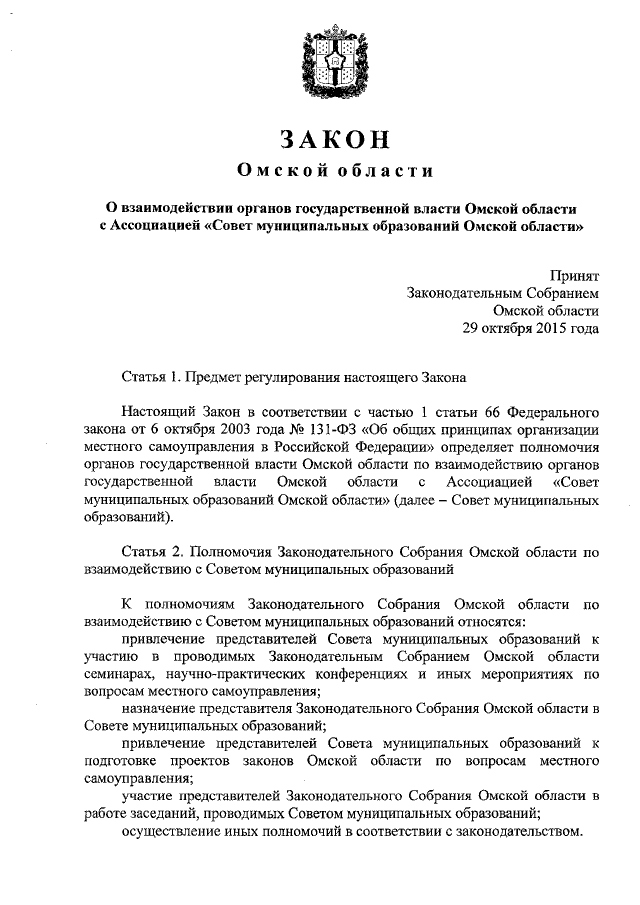 ЗАКОН
Омской области

О взаимодействии органов государственной власти Омской области с Ассоциацией «Совет муниципальных образований Омской области»

Принят
Законодательным Собранием
Омской области
29 октября 2015 года

Статья 1. Предмет регулирования настоящего Закона

Настоящий Закон в соответствии с частью 1 статьи 66 Федерального закона от 6 октября 2003 года № 131-ФЗ «Об общих принципах организации местного самоуправления в Российской Федерации» определяет полномочия органов государственной власти Омской области по взаимодействию органов государственной власти Омской области с Ассоциацией «Совет муниципальных образований Омской области» (далее – Совет муниципальных образований).

Статья 2. Полномочия Законодательного Собрания Омской области по взаимодействию с Советом муниципальных образований

К полномочиям Законодательного Собрания Омской области по взаимодействию с Советом муниципальных образований относятся:
привлечение представителей Совета муниципальных образований к участию в проводимых Законодательным Собранием Омской области семинарах, научно-практических конференциях и иных мероприятиях по вопросам местного самоуправления;
назначение представителя Законодательного Собрания Омской области в Совете муниципальных образований;
привлечение представителей Совета муниципальных образований к подготовке проектов законов Омской области по вопросам местного самоуправления;
участие представителей Законодательного Собрания Омской области в работе заседаний, проводимых Советом муниципальных образований;
осуществление иных полномочий в соответствии с законодательством.